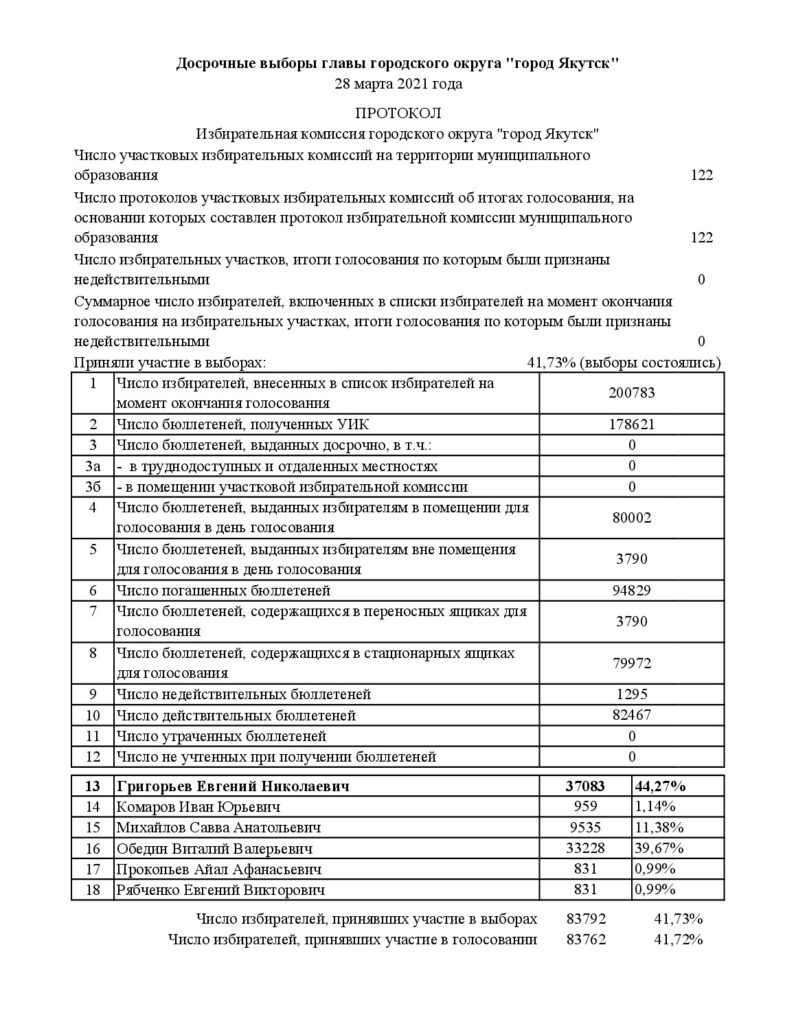 Досрочные выборы главы городского округа "город Якутск"
28 марта 2021 года

ПРОТОКОЛ
Избирательная комиссия городского округа "город Якутск"

Число участковых избирательных комиссий на территории муниципального образования 122

Число протоколов участковых избирательных комиссий об итогах голосования, на основании которых составлен протокол избирательной комиссии муниципального образования 122

Число избирательных участков, итоги голосования по которым были признаны недействительными 0

Суммарное число избирателей, включенных в списки избирателей на момент окончания голосования на избирательных участках, итоги голосования по которым были признаны недействительными 0

Приняли участие в выборах: 41,73% (выборы состоялись)

| | | |
|---|---|---|
| 1 | Число избирателей, внесенных в список избирателей на момент окончания голосования | 200783 |
| 2 | Число бюллетеней, полученных УИК | 178621 |
| 3 | Число бюллетеней, выданных досрочно, в т.ч.: | 0 |
| 3а | - в труднодоступных и отдаленных местностях | 0 |
| 3б | - в помещении участковой избирательной комиссии | 0 |
| 4 | Число бюллетеней, выданных избирателям в помещении для голосования в день голосования | 80002 |
| 5 | Число бюллетеней, выданных избирателям вне помещения для голосования в день голосования | 3790 |
| 6 | Число погашенных бюллетеней | 94829 |
| 7 | Число бюллетеней, содержащихся в переносных ящиках для голосования | 3790 |
| 8 | Число бюллетеней, содержащихся в стационарных ящиках для голосования | 79972 |
| 9 | Число недействительных бюллетеней | 1295 |
| 10 | Число действительных бюллетеней | 82467 |
| 11 | Число утраченных бюллетеней | 0 |
| 12 | Число не учтенных при получении бюллетеней | 0 |

| | | | |
|---|---|---|---|
| 13 | Григорьев Евгений Николаевич | 37083 | 44,27% |
| 14 | Комаров Иван Юрьевич | 959 | 1,14% |
| 15 | Михайлов Савва Анатольевич | 9535 | 11,38% |
| 16 | Обедин Виталий Валерьевич | 33228 | 39,67% |
| 17 | Прокопьев Айал Афанасьевич | 831 | 0,99% |
| 18 | Рябченко Евгений Викторович | 831 | 0,99% |

Число избирателей, принявших участие в выборах 83792 41,73%
Число избирателей, принявших участие в голосовании 83762 41,72%